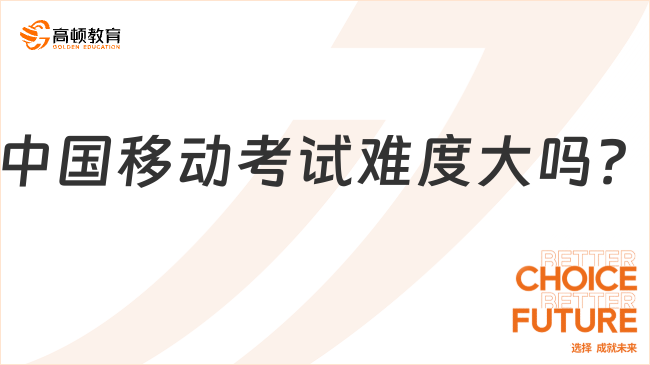 高顿教育
GOLDEN EDUCATION

中国移动考试难度大吗？

BETTER
CHOICE
BETTER
FUTURE
选择 成就未来